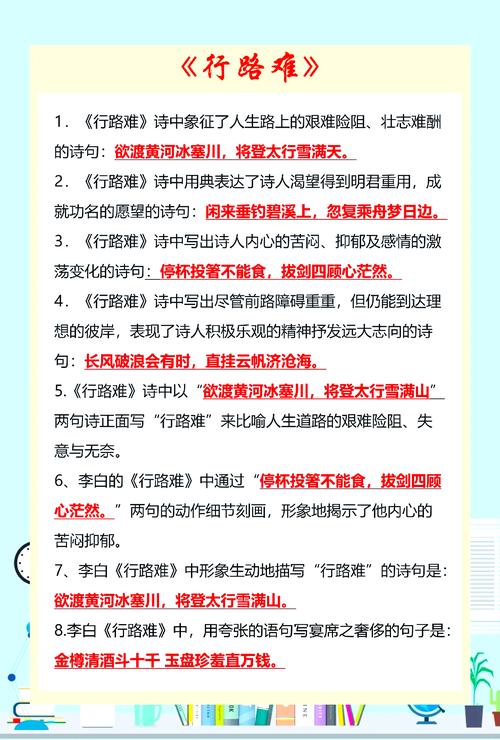 《行路难》

1．《行路难》诗中象征了人生路上的艰难险阻、壮志难酬的诗句：欲渡黄河冰塞川，将登太行雪满天。

2．《行路难》诗中用典表达了诗人渴望得到明君重用，成就功名的愿望的诗句：闲来垂钓碧溪上，忽复乘舟梦日边。

3．《行路难》诗中写出诗人内心的苦闷、抑郁及感情的激荡变化的诗句：停杯投箸不能食，拔剑四顾心茫然。

4．《行路难》诗中写出尽管前路障碍重重，但仍能到达理想的彼岸，表现了诗人积极乐观的精神抒发远大志向的诗句：长风破浪会有时，直挂云帆济沧海。

5.《行路难》诗中以“欲渡黄河冰塞川，将登太行雪满山”两句诗正面写“行路难”来比喻人生道路的艰难险阻、失意与无奈。

6、李白的《行路难》中通过“停杯投箸不能食，拔剑四顾心茫然。”两句的动作细节刻画，形象地揭示了他内心的苦闷抑郁。

7、李白《行路难》中形象生动地描写“行路难”的诗句是：欲渡黄河冰塞川，将登太行雪满山。

8.李白《行路难》中，用夸张的语句写宴席之奢侈的句子是：金樽清酒斗十千 玉盘珍羞直万钱。